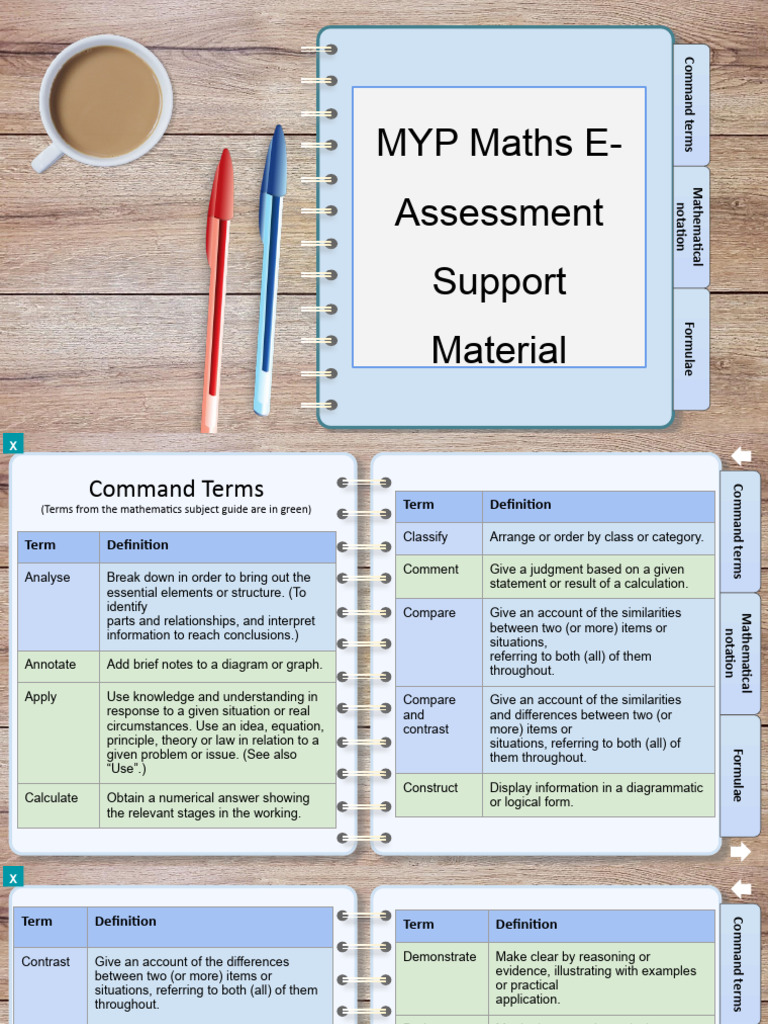 MYP Maths E-Assessment Support Material

Command terms

Mathematical notation

Formulae

x

Command Terms
(Terms from the mathematics subject guide are in green)

| Term | Definition |
|---|---|
| Analyse | Break down in order to bring out the essential elements or structure. (To identify parts and relationships, and interpret information to reach conclusions.) |
| Annotate | Add brief notes to a diagram or graph. |
| Apply | Use knowledge and understanding in response to a given situation or real circumstances. Use an idea, equation, principle, theory or law in relation to a given problem or issue. (See also "Use".) |
| Calculate | Obtain a numerical answer showing the relevant stages in the working. |

| Term | Definition |
|---|---|
| Classify | Arrange or order by class or category. |
| Comment | Give a judgment based on a given statement or result of a calculation. |
| Compare | Give an account of the similarities between two (or more) items or situations, referring to both (all) of them throughout. |
| Compare and contrast | Give an account of the similarities and differences between two (or more) items or situations, referring to both (all) of them throughout. |
| Construct | Display information in a diagrammatic or logical form. |

Command terms

Mathematical notation

Formulae

x

| Term | Definition |
|---|---|
| Contrast | Give an account of the differences between two (or more) items or situations, referring to both (all) of them throughout. |

| Term | Definition |
|---|---|
| Demonstrate | Make clear by reasoning or evidence, illustrating with examples or practical application. |

Command terms